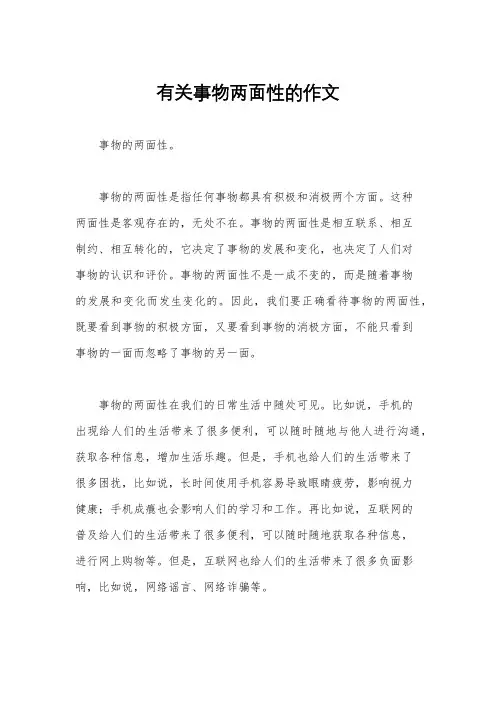 有关事物两面性的作文

事物的两面性。

事物的两面性是指任何事物都具有积极和消极两个方面。这种两面性是客观存在的，无处不在。事物的两面性是相互联系、相互制约、相互转化的，它决定了事物的发展和变化，也决定了人们对事物的认识和评价。事物的两面性不是一成不变的，而是随着事物的发展和变化而发生变化的。因此，我们要正确看待事物的两面性，既要看到事物的积极方面，又要看到事物的消极方面，不能只看到事物的一面而忽略了事物的另一面。

事物的两面性在我们的日常生活中随处可见。比如说，手机的出现给人们的生活带来了很多便利，可以随时随地与他人进行沟通，获取各种信息，增加生活乐趣。但是，手机也给人们的生活带来了很多困扰，比如说，长时间使用手机容易导致眼睛疲劳，影响视力健康；手机成瘾也会影响人们的学习和工作。再比如说，互联网的普及给人们的生活带来了很多便利，可以随时随地获取各种信息，进行网上购物等。但是，互联网也给人们的生活带来了很多负面影响，比如说，网络谣言、网络诈骗等。